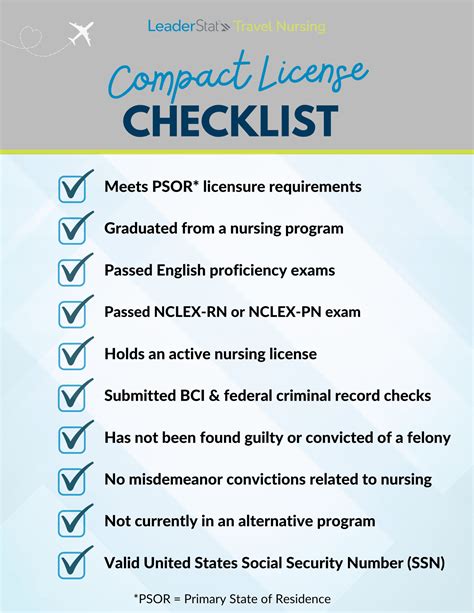 LeaderStat Travel Nursing

Compact License
CHECKLIST

Meets PSOR* licensure requirements

Graduated from a nursing program

Passed English proficiency exams

Passed NCLEX-RN or NCLEX-PN exam

Holds an active nursing license

Submitted BCI & federal criminal record checks

Has not been found guilty or convicted of a felony

No misdemeanor convictions related to nursing

Not currently in an alternative program

Valid United States Social Security Number (SSN)

*PSOR = Primary State of Residence